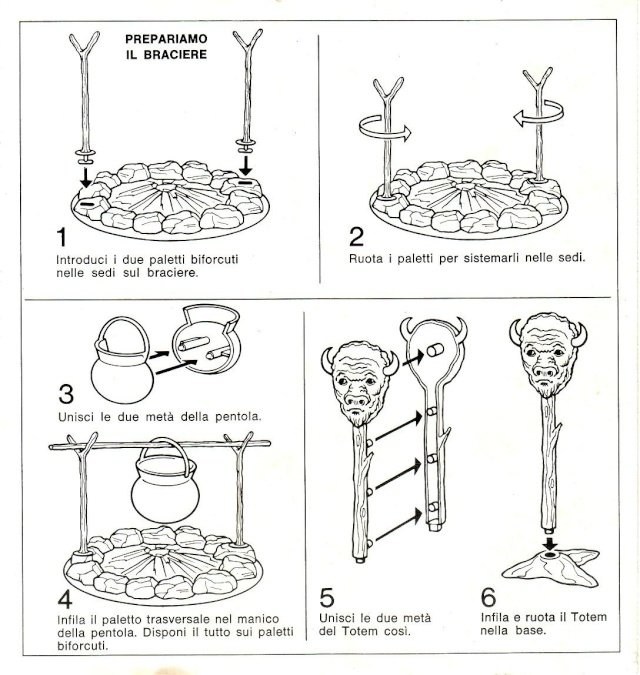 PREPARIAMO
IL BRACIERE

1
Introduci i due paletti biforcuti nelle sedi sul braciere.

2
Ruota i paletti per sistemarli nelle sedi.

3
Unisci le due metà della pentola.

4
Infila il paletto trasversale nel manico della pentola. Disponi il tutto sui paletti biforcuti.

5
Unisci le due metà del Totem così.

6
Infila e ruota il Totem nella base.